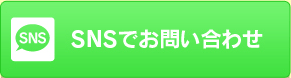 SNS

SNSでお問い合わせ